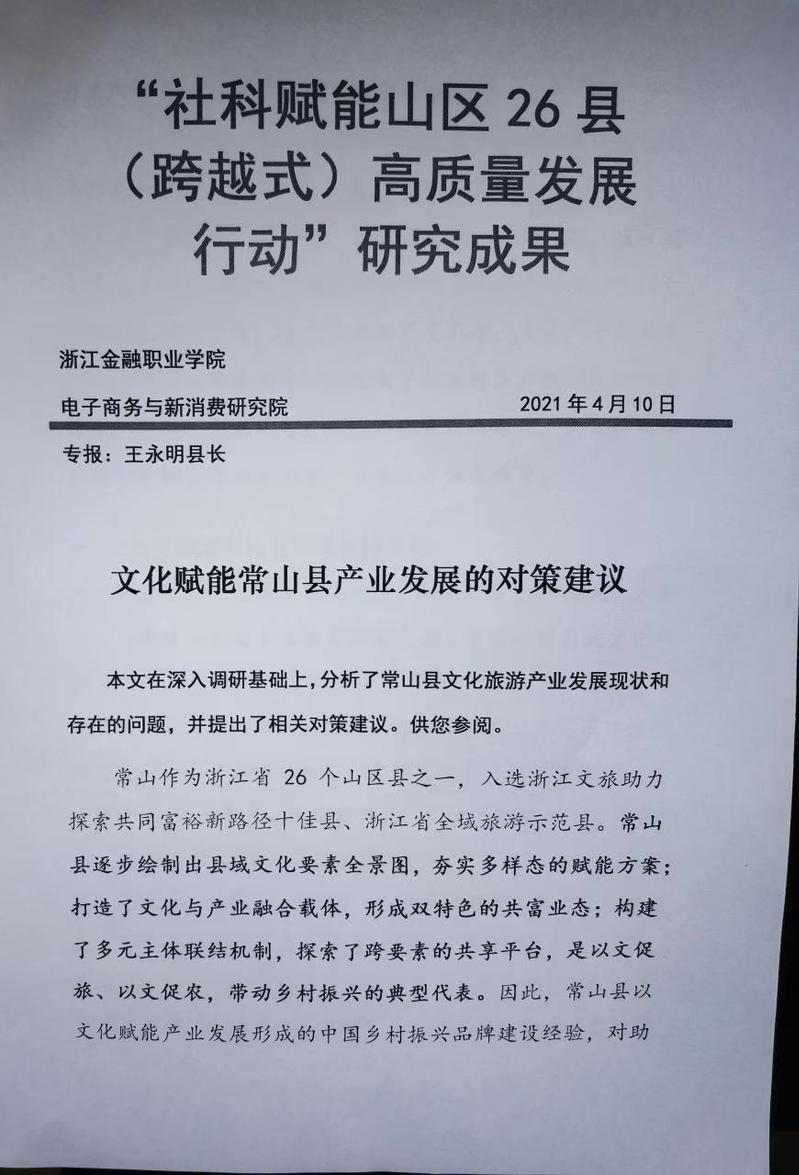 “社科赋能山区 26 县（跨越式）高质量发展行动”研究成果

浙江金融职业学院

电子商务与新消费研究院　　2021 年 4 月 10 日

专报：王永明县长

文化赋能常山县产业发展的对策建议

本文在深入调研基础上，分析了常山县文化旅游产业发展现状和存在的问题，并提出了相关对策建议。供您参阅。

常山作为浙江省 26 个山区县之一，入选浙江文旅助力探索共同富裕新路径十佳县、浙江省全域旅游示范县。常山县逐步绘制出县域文化要素全景图，夯实多样态的赋能方案；打造了文化与产业融合载体，形成双特色的共富业态；构建了多元主体联结机制，探索了跨要素的共享平台，是以文促旅、以文促农，带动乡村振兴的典型代表。因此，常山县以文化赋能产业发展形成的中国乡村振兴品牌建设经验，对助